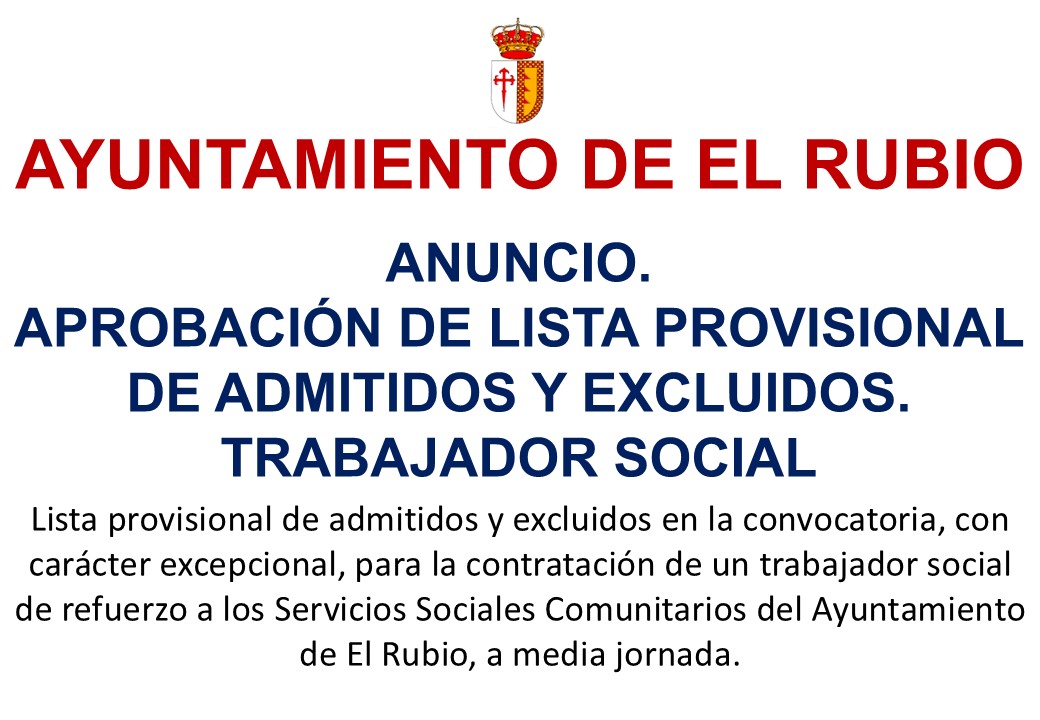 AYUNTAMIENTO DE EL RUBIO

ANUNCIO.
APROBACIÓN DE LISTA PROVISIONAL DE ADMITIDOS Y EXCLUIDOS.
TRABAJADOR SOCIAL

Lista provisional de admitidos y excluidos en la convocatoria, con carácter excepcional, para la contratación de un trabajador social de refuerzo a los Servicios Sociales Comunitarios del Ayuntamiento de El Rubio, a media jornada.